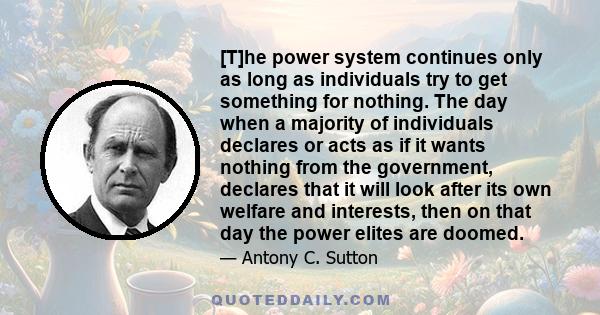 [T]he power system continues only as long as individuals try to get something for nothing. The day when a majority of individuals declares or acts as if it wants nothing from the government, declares that it will look after its own welfare and interests, then on that day the power elites are doomed.

— Antony C. Sutton

QUOTEDDAILY.COM